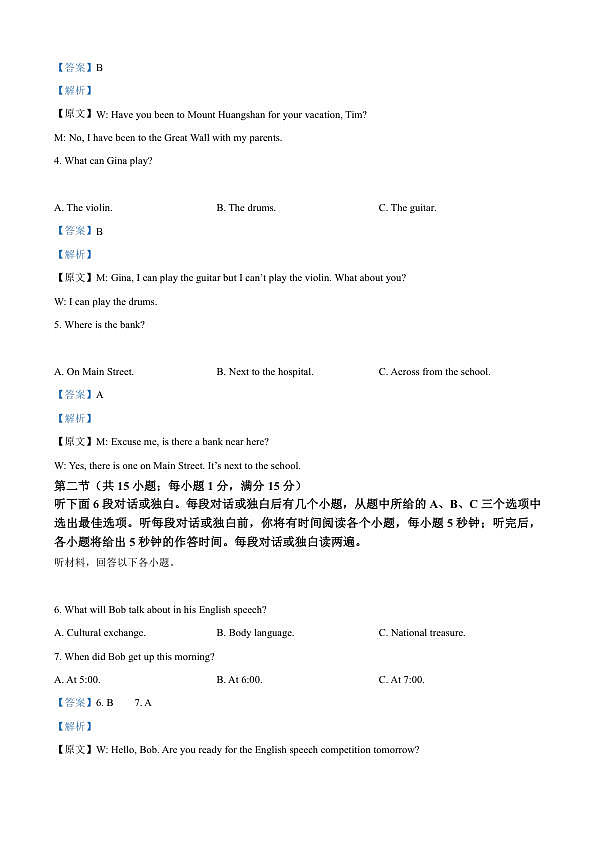 【答案】B

【解析】

【原文】W: Have you been to Mount Huangshan for your vacation, Tim?

M: No, I have been to the Great Wall with my parents.

4. What can Gina play?

A. The violin.

B. The drums.

C. The guitar.

【答案】B

【解析】

【原文】M: Gina, I can play the guitar but I can't play the violin. What about you?

W: I can play the drums.

5. Where is the bank?

A. On Main Street.

B. Next to the hospital.

C. Across from the school.

【答案】A

【解析】

【原文】M: Excuse me, is there a bank near here?

W: Yes, there is one on Main Street. It's next to the school.

第二节（共 15 小题；每小题 1 分，满分 15 分）

听下面 6 段对话或独白。每段对话或独白后有几个小题，从题中所给的 A、B、C 三个选项中选出最佳选项。听每段对话或独白前，你将有时间阅读各个小题，每小题 5 秒钟；听完后，各小题将给出 5 秒钟的作答时间。每段对话或独白读两遍。

听材料，回答以下各小题。

6. What will Bob talk about in his English speech?

A. Cultural exchange.

B. Body language.

C. National treasure.

7. When did Bob get up this morning?

A. At 5:00.

B. At 6:00.

C. At 7:00.

【答案】6. B 7. A

【解析】

【原文】W: Hello, Bob. Are you ready for the English speech competition tomorrow?